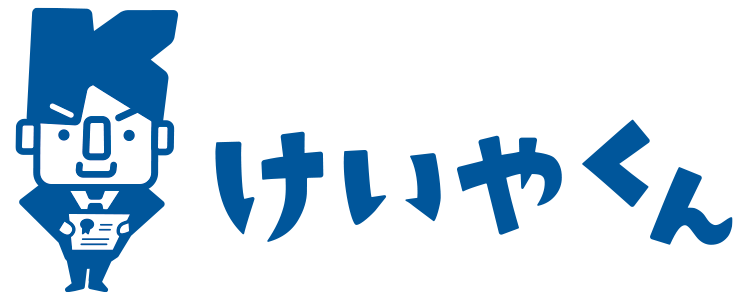 けいやくん